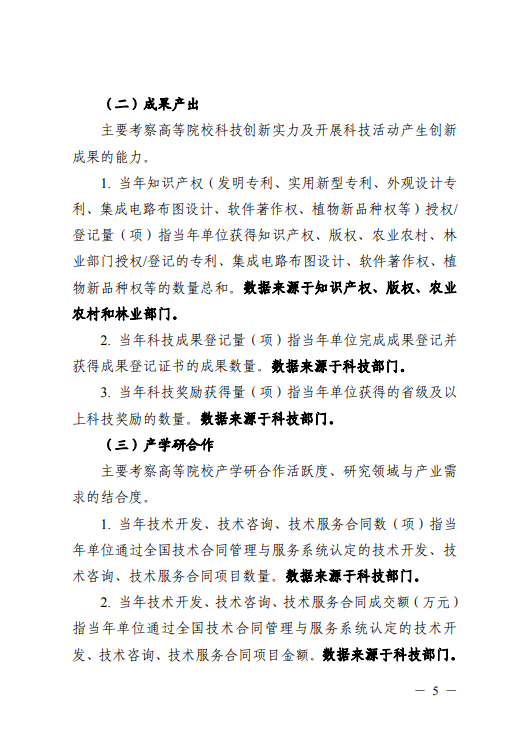 （二）成果产出

主要考察高等院校科技创新实力及开展科技活动产生创新成果的能力。

1. 当年知识产权（发明专利、实用新型专利、外观设计专利、集成电路布图设计、软件著作权、植物新品种权等）授权/登记量（项）指当年单位获得知识产权、版权、农业农村、林业部门授权/登记的专利、集成电路布图设计、软件著作权、植物新品种权等的数量总和。数据来源于知识产权、版权、农业农村和林业部门。

2. 当年科技成果登记量（项）指当年单位完成成果登记并获得成果登记证书的成果数量。数据来源于科技部门。

3. 当年科技奖励获得量（项）指当年单位获得的省级及以上科技奖励的数量。数据来源于科技部门。

（三）产学研合作

主要考察高等院校产学研合作活跃度、研究领域与产业需求的结合度。

1. 当年技术开发、技术咨询、技术服务合同数（项）指当年单位通过全国技术合同管理与服务系统认定的技术开发、技术咨询、技术服务合同项目数量。数据来源于科技部门。

2. 当年技术开发、技术咨询、技术服务合同成交额（万元）指当年单位通过全国技术合同管理与服务系统认定的技术开发、技术咨询、技术服务合同项目金额。数据来源于科技部门。

— 5 —